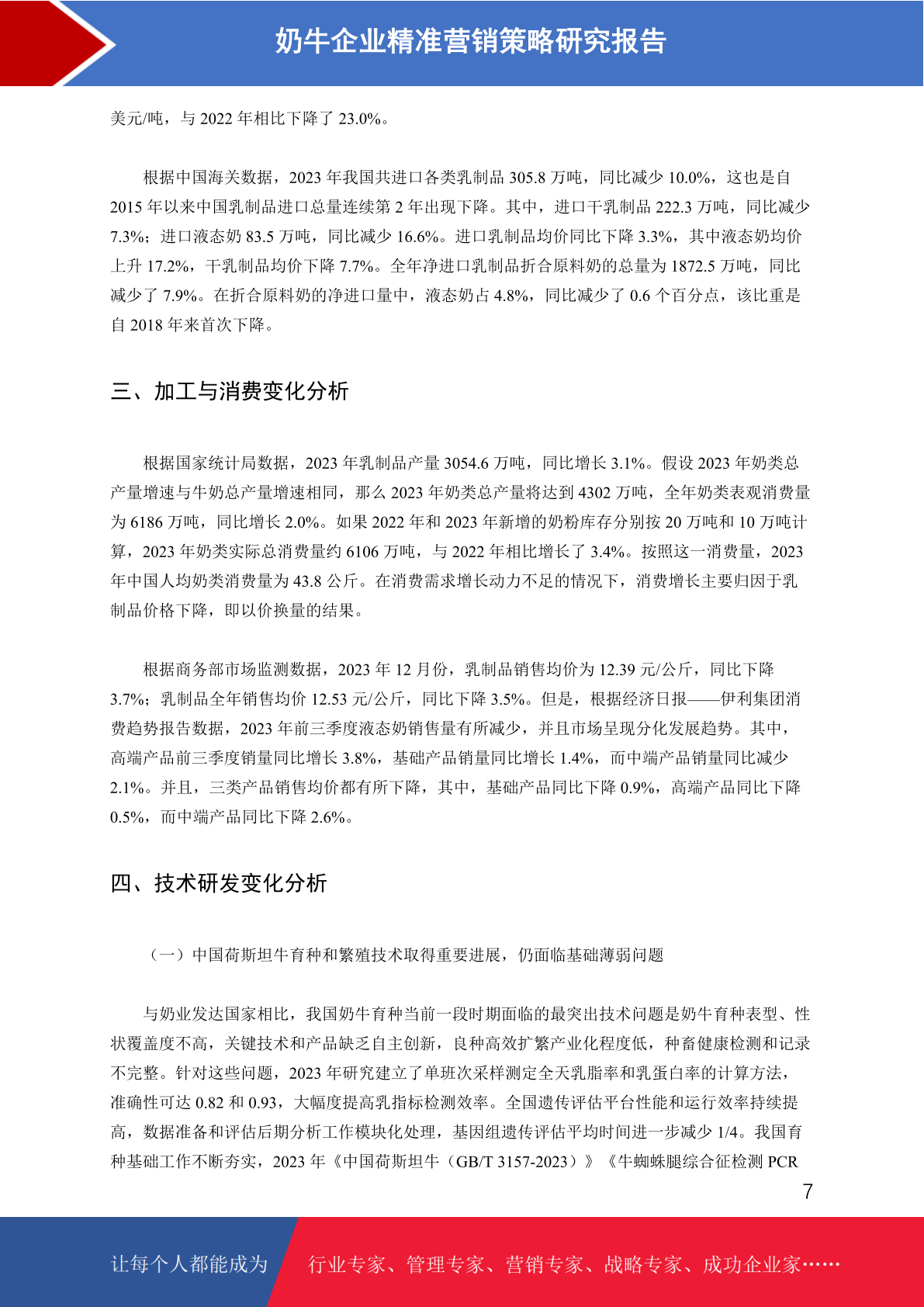 奶牛企业精准营销策略研究报告

美元/吨，与 2022 年相比下降了 23.0%。

根据中国海关数据，2023 年我国共进口各类乳制品 305.8 万吨，同比减少 10.0%，这也是自 2015 年以来中国乳制品进口总量连续第 2 年出现下降。其中，进口干乳制品 222.3 万吨，同比减少 7.3%；进口液态奶 83.5 万吨，同比减少 16.6%。进口乳制品均价同比下降 3.3%，其中液态奶均价上升 17.2%，干乳制品均价下降 7.7%。全年净进口乳制品折合原料奶的总量为 1872.5 万吨，同比减少了 7.9%。在折合原料奶的净进口量中，液态奶占 4.8%，同比减少了 0.6 个百分点，该比重是自 2018 年来首次下降。

三、加工与消费变化分析

根据国家统计局数据，2023 年乳制品产量 3054.6 万吨，同比增长 3.1%。假设 2023 年奶类总产量增速与牛奶总产量增速相同，那么 2023 年奶类总产量将达到 4302 万吨，全年奶类表观消费量为 6186 万吨，同比增长 2.0%。如果 2022 年和 2023 年新增的奶粉库存分别按 20 万吨和 10 万吨计算，2023 年奶类实际总消费量约 6106 万吨，与 2022 年相比增长了 3.4%。按照这一消费量，2023 年中国人均奶类消费量为 43.8 公斤。在消费需求增长动力不足的情况下，消费增长主要归因于乳制品价格下降，即以价换量的结果。

根据商务部市场监测数据，2023 年 12 月份，乳制品销售均价为 12.39 元/公斤，同比下降 3.7%；乳制品全年销售均价 12.53 元/公斤，同比下降 3.5%。但是，根据经济日报——伊利集团消费趋势报告数据，2023 年前三季度液态奶销售量有所减少，并且市场呈现分化发展趋势。其中，高端产品前三季度销量同比增长 3.8%，基础产品销量同比增长 1.4%，而中端产品销量同比减少 2.1%。并且，三类产品销售均价都有所下降，其中，基础产品同比下降 0.9%，高端产品同比下降 0.5%，而中端产品同比下降 2.6%。

四、技术研发变化分析

（一）中国荷斯坦牛育种和繁殖技术取得重要进展，仍面临基础薄弱问题

与奶业发达国家相比，我国奶牛育种当前一段时期面临的最突出技术问题是奶牛育种表型、性状覆盖度不高，关键技术和产品缺乏自主创新，良种高效扩繁产业化程度低，种畜健康检测和记录不完整。针对这些问题，2023 年研究建立了单班次采样测定全天乳脂率和乳蛋白率的计算方法，准确性可达 0.82 和 0.93，大幅度提高乳指标检测效率。全国遗传评估平台性能和运行效率持续提高，数据准备和评估后期分析工作模块化处理，基因组遗传评估平均时间进一步减少 1/4。我国育种基础工作不断夯实，2023 年《中国荷斯坦牛（GB/T 3157-2023）》《牛蜘蛛腿综合征检测 PCR

7

让每个人都能成为 行业专家、管理专家、营销专家、战略专家、成功企业家……